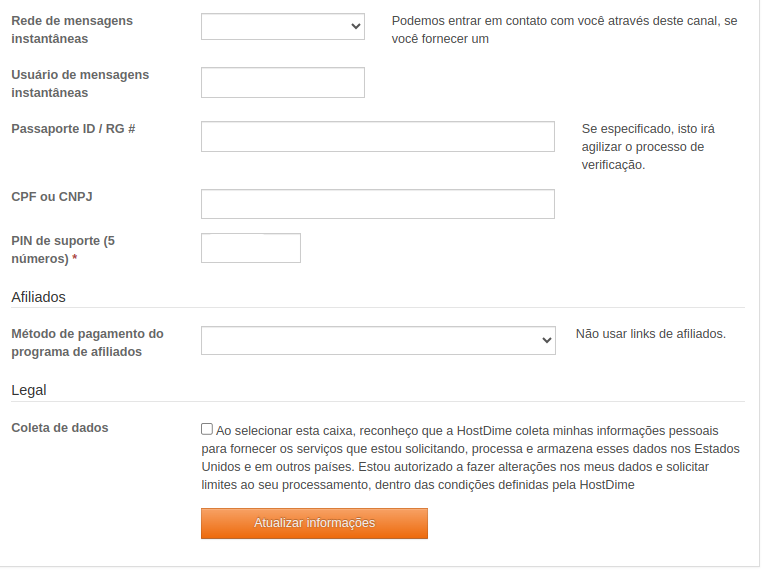 Rede de mensagens instantâneas

Podemos entrar em contato com você através deste canal, se você fornecer um

Usuário de mensagens instantâneas

Passaporte ID / RG #

Se especificado, isto irá agilizar o processo de verificação.

CPF ou CNPJ

PIN de suporte (5 números) *

Afiliados

Método de pagamento do programa de afiliados

Não usar links de afiliados.

Legal

Coleta de dados

Ao selecionar esta caixa, reconheço que a HostDime coleta minhas informações pessoais para fornecer os serviços que estou solicitando, processa e armazena esses dados nos Estados Unidos e em outros países. Estou autorizado a fazer alterações nos meus dados e solicitar limites ao seu processamento, dentro das condições definidas pela HostDime

Atualizar informações